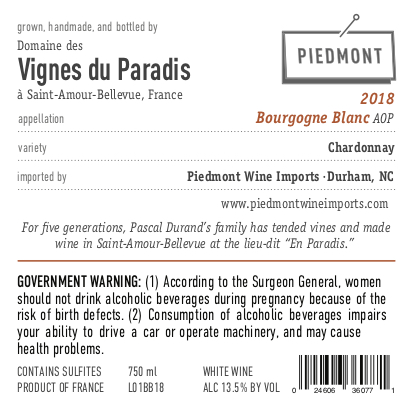 grown, handmade, and bottled by
Domaine des
Vignes du Paradis
à Saint-Amour-Bellevue, France

PIEDMONT

2018

appellation
Bourgogne Blanc AOP

variety
Chardonnay

imported by
Piedmont Wine Imports · Durham, NC

www.piedmontwineimports.com

For five generations, Pascal Durand's family has tended vines and made wine in Saint-Amour-Bellevue at the lieu-dit "En Paradis."

GOVERNMENT WARNING: (1) According to the Surgeon General, women should not drink alcoholic beverages during pregnancy because of the risk of birth defects. (2) Consumption of alcoholic beverages impairs your ability to drive a car or operate machinery, and may cause health problems.

CONTAINS SULFITES
PRODUCT OF FRANCE

750 ml
L01BB18

WHITE WINE
ALC 13.5% BY VOL

0 24606 36077 1